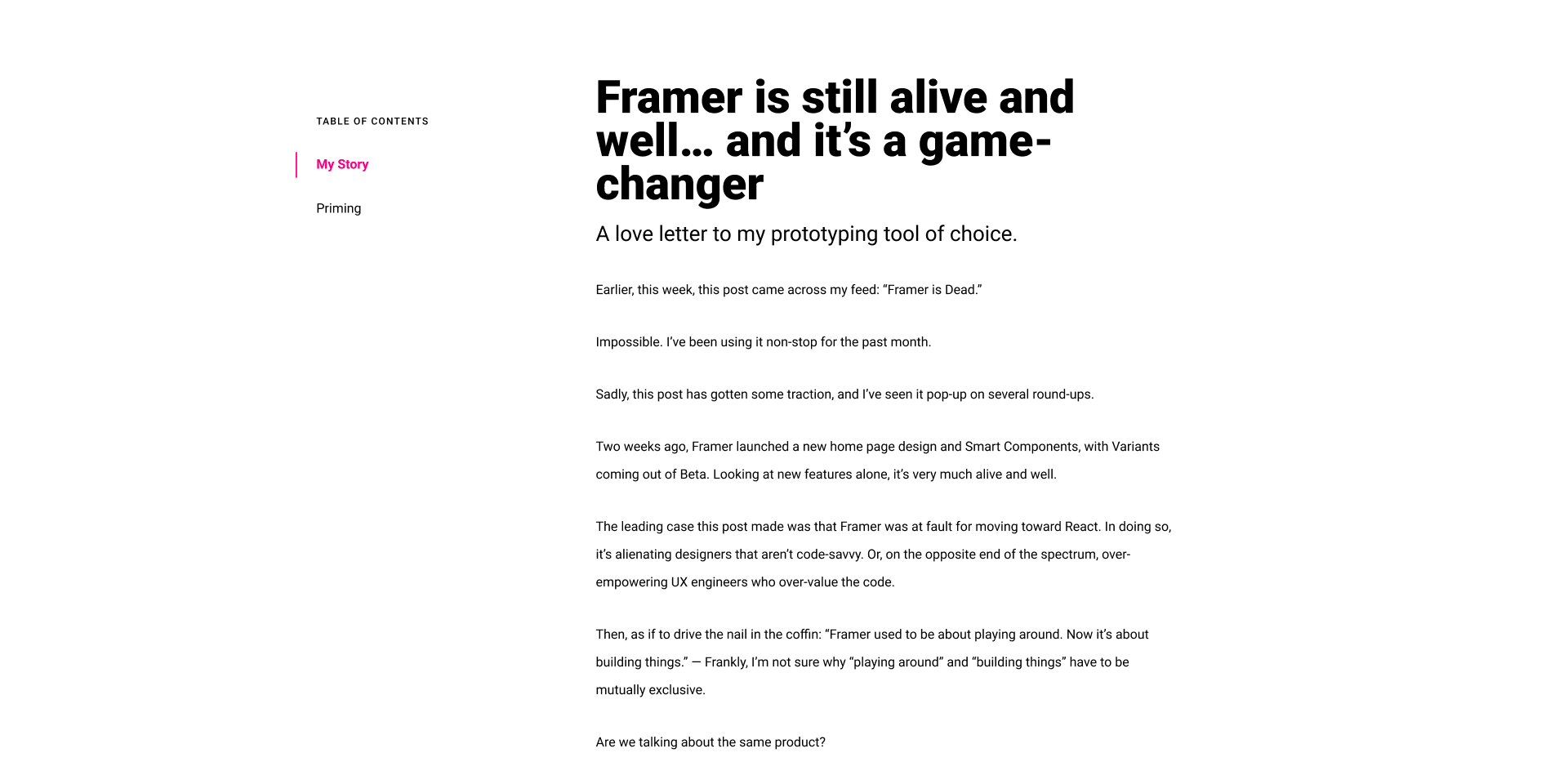 TABLE OF CONTENTS

My Story

Priming

Framer is still alive and well… and it's a game-changer

A love letter to my prototyping tool of choice.

Earlier, this week, this post came across my feed: "Framer is Dead."

Impossible. I've been using it non-stop for the past month.

Sadly, this post has gotten some traction, and I've seen it pop-up on several round-ups.

Two weeks ago, Framer launched a new home page design and Smart Components, with Variants coming out of Beta. Looking at new features alone, it's very much alive and well.

The leading case this post made was that Framer was at fault for moving toward React. In doing so, it's alienating designers that aren't code-savvy. Or, on the opposite end of the spectrum, over-empowering UX engineers who over-value the code.

Then, as if to drive the nail in the coffin: "Framer used to be about playing around. Now it's about building things." — Frankly, I'm not sure why "playing around" and "building things" have to be mutually exclusive.

Are we talking about the same product?